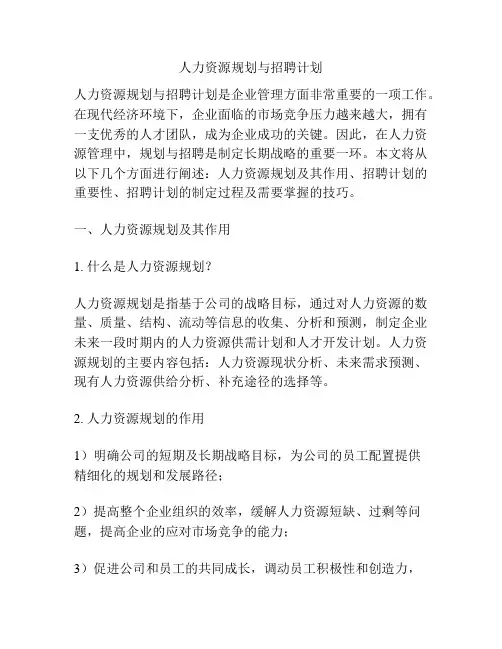 人力资源规划与招聘计划

人力资源规划与招聘计划是企业管理方面非常重要的一项工作。在现代经济环境下，企业面临的市场竞争压力越来越大，拥有一支优秀的人才团队，成为企业成功的关键。因此，在人力资源管理中，规划与招聘是制定长期战略的重要一环。本文将从以下几个方面进行阐述：人力资源规划及其作用、招聘计划的重要性、招聘计划的制定过程及需要掌握的技巧。

一、人力资源规划及其作用

1. 什么是人力资源规划？

人力资源规划是指基于公司的战略目标，通过对人力资源的数量、质量、结构、流动等信息的收集、分析和预测，制定企业未来一段时期内的人力资源供需计划和人才开发计划。人力资源规划的主要内容包括：人力资源现状分析、未来需求预测、现有人力资源供给分析、补充途径的选择等。

2. 人力资源规划的作用

1）明确公司的短期及长期战略目标，为公司的员工配置提供精细化的规划和发展路径；

2）提高整个企业组织的效率，缓解人力资源短缺、过剩等问题，提高企业的应对市场竞争的能力；

3）促进公司和员工的共同成长，调动员工积极性和创造力，